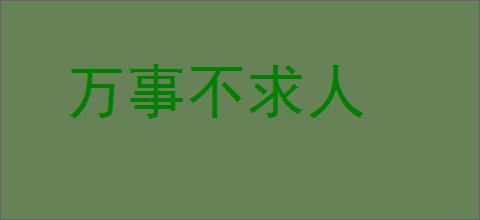 万事不求人